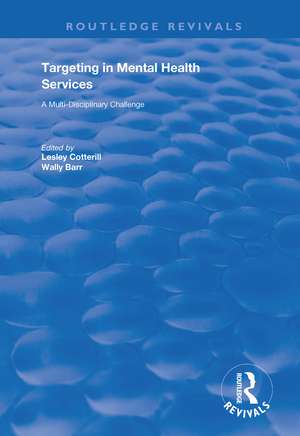 ROUTLEDGE REVIVALS

Targeting in Mental Health Services

A Multi-Disciplinary Challenge

Edited by
Lesley Cotterill
Wally Barr

ROUTLEDGE
REVIVALS